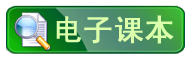 电子课本